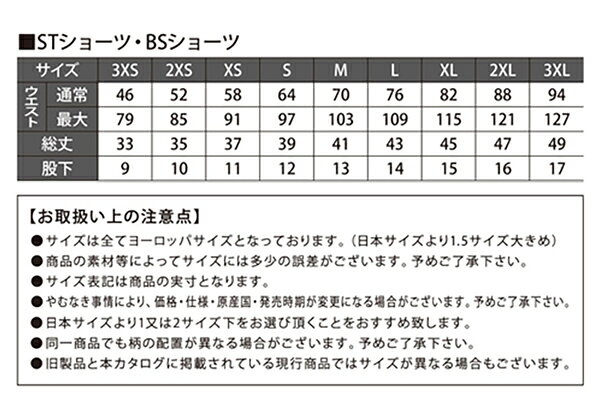 ■STショーツ・BSショーツ

| サイズ | | 3XS | 2XS | XS | S | M | L | XL | 2XL | 3XL |
|---|---|---|---|---|---|---|---|---|---|---|
| ウエスト | 通常 | 46 | 52 | 58 | 64 | 70 | 76 | 82 | 88 | 94 |
| ウエスト | 最大 | 79 | 85 | 91 | 97 | 103 | 109 | 115 | 121 | 127 |
| 総丈 | | 33 | 35 | 37 | 39 | 41 | 43 | 45 | 47 | 49 |
| 股下 | | 9 | 10 | 11 | 12 | 13 | 14 | 15 | 16 | 17 |

【お取扱い上の注意点】
●サイズは全てヨーロッパサイズとなっております。（日本サイズより1.5サイズ大きめ）
●商品の素材等によってサイズには多少の誤差がございます。予めご了承下さい。
●サイズ表記は商品の実寸となります。
●やむなき事情により、価格・仕様・原産国・発売時期が変更になる場合がございます。予めご了承下さい。
●日本サイズより1又は2サイズ下をお選び頂くことをおすすめ致します。
●同一商品でも柄の配置が異なる場合がございます。予めご了承下さい。
●旧製品と本カタログに掲載されている現行商品ではサイズが異なる場合もございます。